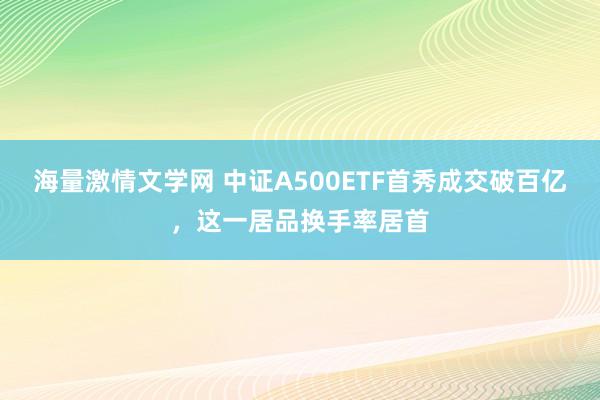 海量激情文学网 中证A500ETF首秀成交破百亿，这一居品换手率居首